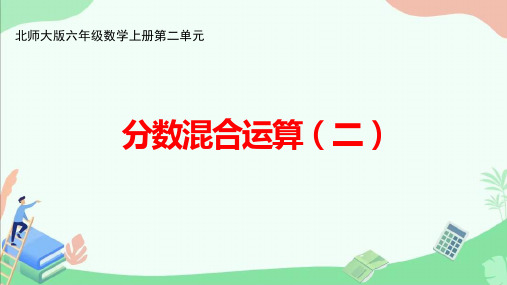 北师大版六年级数学上册第二单元

分数混合运算（二）